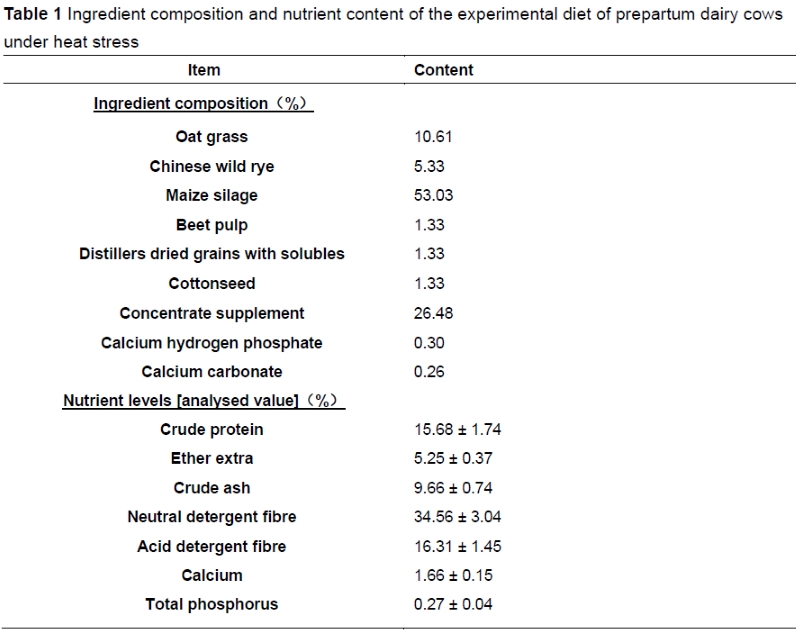 Table 1 Ingredient composition and nutrient content of the experimental diet of prepartum dairy cows under heat stress

| Item | Content |
|---|---|
| Ingredient composition（%） | |
| Oat grass | 10.61 |
| Chinese wild rye | 5.33 |
| Maize silage | 53.03 |
| Beet pulp | 1.33 |
| Distillers dried grains with solubles | 1.33 |
| Cottonseed | 1.33 |
| Concentrate supplement | 26.48 |
| Calcium hydrogen phosphate | 0.30 |
| Calcium carbonate | 0.26 |
| Nutrient levels [analysed value]（%） | |
| Crude protein | 15.68 ± 1.74 |
| Ether extra | 5.25 ± 0.37 |
| Crude ash | 9.66 ± 0.74 |
| Neutral detergent fibre | 34.56 ± 3.04 |
| Acid detergent fibre | 16.31 ± 1.45 |
| Calcium | 1.66 ± 0.15 |
| Total phosphorus | 0.27 ± 0.04 |